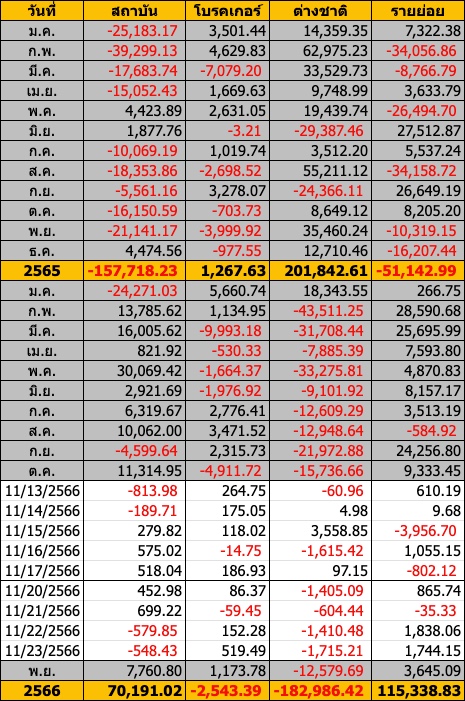 | วันที่ | สถาบัน | โบรคเกอร์ | ต่างชาติ | รายย่อย |
|---|---|---|---|---|
| ม.ค. | -25,183.17 | 3,501.44 | 14,359.35 | 7,322.38 |
| ก.พ. | -39,299.13 | 4,629.83 | 62,975.23 | -34,056.86 |
| มี.ค. | -17,683.74 | -7,079.20 | 33,529.73 | -8,766.79 |
| เม.ย. | -15,052.43 | 1,669.63 | 9,748.99 | 3,633.79 |
| พ.ค. | 4,423.89 | 2,631.05 | 19,439.74 | -26,494.70 |
| มิ.ย. | 1,877.76 | -3.21 | -29,387.46 | 27,512.87 |
| ก.ค. | -10,069.19 | 1,019.74 | 3,512.20 | 5,537.24 |
| ส.ค. | -18,353.86 | -2,698.52 | 55,211.12 | -34,158.72 |
| ก.ย. | -5,561.16 | 3,278.07 | -24,366.11 | 26,649.19 |
| ต.ค. | -16,150.59 | -703.73 | 8,649.12 | 8,205.20 |
| พ.ย. | -21,141.17 | -3,999.92 | 35,460.24 | -10,319.15 |
| ธ.ค. | 4,474.56 | -977.55 | 12,710.46 | -16,207.44 |
| 2565 | -157,718.23 | 1,267.63 | 201,842.61 | -51,142.99 |
| ม.ค. | -24,271.03 | 5,660.74 | 18,343.55 | 266.75 |
| ก.พ. | 13,785.62 | 1,134.95 | -43,511.25 | 28,590.68 |
| มี.ค. | 16,005.62 | -9,993.18 | -31,708.44 | 25,695.99 |
| เม.ย. | 821.92 | -530.33 | -7,885.39 | 7,593.80 |
| พ.ค. | 30,069.42 | -1,664.37 | -33,275.81 | 4,870.83 |
| มิ.ย. | 2,921.69 | -1,976.92 | -9,101.92 | 8,157.17 |
| ก.ค. | 6,319.67 | 2,776.41 | -12,609.29 | 3,513.19 |
| ส.ค. | 10,062.00 | 3,471.52 | -12,948.64 | -584.92 |
| ก.ย. | -4,599.64 | 2,315.73 | -21,972.88 | 24,256.80 |
| ต.ค. | 11,314.95 | -4,911.72 | -15,736.66 | 9,333.45 |
| 11/13/2566 | -813.98 | 264.75 | -60.96 | 610.19 |
| 11/14/2566 | -189.71 | 175.05 | 4.98 | 9.68 |
| 11/15/2566 | 279.82 | 118.02 | 3,558.85 | -3,956.70 |
| 11/16/2566 | 575.02 | -14.75 | -1,615.42 | 1,055.15 |
| 11/17/2566 | 518.04 | 186.93 | 97.15 | -802.12 |
| 11/20/2566 | 452.98 | 86.37 | -1,405.09 | 865.74 |
| 11/21/2566 | 699.22 | -59.45 | -604.44 | -35.33 |
| 11/22/2566 | -579.85 | 152.28 | -1,410.48 | 1,838.06 |
| 11/23/2566 | -548.43 | 519.49 | -1,715.21 | 1,744.15 |
| พ.ย. | 7,760.80 | 1,173.78 | -12,579.69 | 3,645.09 |
| 2566 | 70,191.02 | -2,543.39 | -182,986.42 | 115,338.83 |